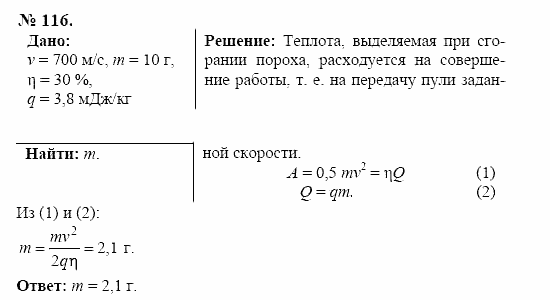 № 116.

Дано:
$v = 700$ м/с, $m = 10$ г,
$\eta = 30$ %,
$q = 3,8$ мДж/кг

Найти: $m$.

Решение: Теплота, выделяемая при сгорании пороха, расходуется на совершение работы, т. е. на передачу пули заданной скорости.

$A = 0,5\ mv^2 = \eta Q$ (1)

$Q = qm.$ (2)

Из (1) и (2):

$m = \frac{mv^2}{2q\eta} = 2,1$ г.

Ответ: $m = 2,1$ г.